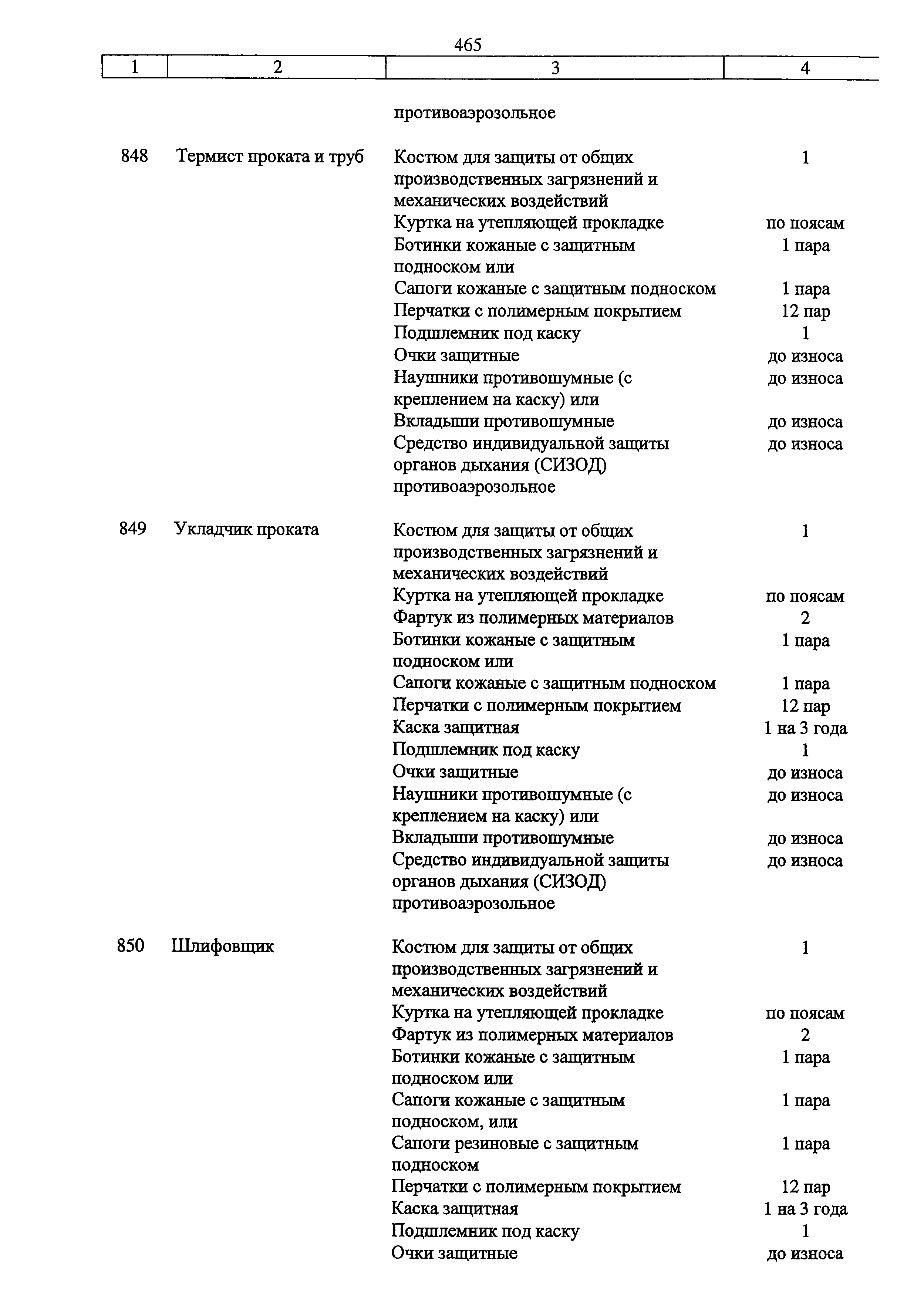 465

| 1 | 2 | 3 | 4 |
|---|---|---|---|
| | | противоаэрозольное | |
| 848 | Термист проката и труб | Костюм для защиты от общих производственных загрязнений и механических воздействий | 1 |
| | | Куртка на утепляющей прокладке | по поясам |
| | | Ботинки кожаные с защитным подноском или | 1 пара |
| | | Сапоги кожаные с защитным подноском | 1 пара |
| | | Перчатки с полимерным покрытием | 12 пар |
| | | Подшлемник под каску | 1 |
| | | Очки защитные | до износа |
| | | Наушники противошумные (с креплением на каску) или | до износа |
| | | Вкладыши противошумные | до износа |
| | | Средство индивидуальной защиты органов дыхания (СИЗОД) противоаэрозольное | до износа |
| 849 | Укладчик проката | Костюм для защиты от общих производственных загрязнений и механических воздействий | 1 |
| | | Куртка на утепляющей прокладке | по поясам |
| | | Фартук из полимерных материалов | 2 |
| | | Ботинки кожаные с защитным подноском или | 1 пара |
| | | Сапоги кожаные с защитным подноском | 1 пара |
| | | Перчатки с полимерным покрытием | 12 пар |
| | | Каска защитная | 1 на 3 года |
| | | Подшлемник под каску | 1 |
| | | Очки защитные | до износа |
| | | Наушники противошумные (с креплением на каску) или | до износа |
| | | Вкладыши противошумные | до износа |
| | | Средство индивидуальной защиты органов дыхания (СИЗОД) противоаэрозольное | до износа |
| 850 | Шлифовщик | Костюм для защиты от общих производственных загрязнений и механических воздействий | 1 |
| | | Куртка на утепляющей прокладке | по поясам |
| | | Фартук из полимерных материалов | 2 |
| | | Ботинки кожаные с защитным подноском или | 1 пара |
| | | Сапоги кожаные с защитным подноском, или | 1 пара |
| | | Сапоги резиновые с защитным подноском | 1 пара |
| | | Перчатки с полимерным покрытием | 12 пар |
| | | Каска защитная | 1 на 3 года |
| | | Подшлемник под каску | 1 |
| | | Очки защитные | до износа |